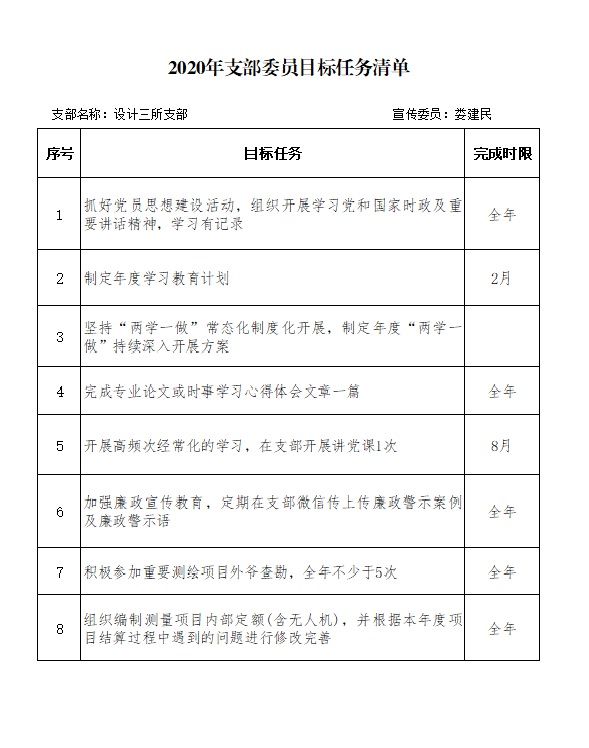 2020年支部委员目标任务清单

支部名称：设计三所支部　　　　宣传委员：娄建民

| 序号 | 目标任务 | 完成时限 |
|---|---|---|
| 1 | 抓好党员思想建设活动，组织开展学习党和国家时政及重要讲话精神，学习有记录 | 全年 |
| 2 | 制定年度学习教育计划 | 2月 |
| 3 | 坚持“两学一做”常态化制度化开展，制定年度“两学一做”持续深入开展方案 | |
| 4 | 完成专业论文或时事学习心得体会文章一篇 | 全年 |
| 5 | 开展高频次经常化的学习，在支部开展讲党课1次 | 8月 |
| 6 | 加强廉政宣传教育，定期在支部微信传上传廉政警示案例及廉政警示语 | 全年 |
| 7 | 积极参加重要测绘项目外爷查勘，全年不少于5次 | 全年 |
| 8 | 组织编制测量项目内部定额(含无人机)，并根据本年度项目结算过程中遇到的问题进行修改完善 | 全年 |